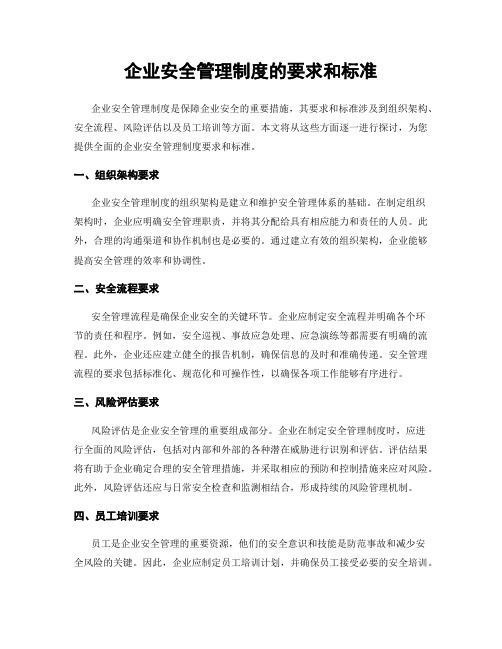 企业安全管理制度的要求和标准

企业安全管理制度是保障企业安全的重要措施，其要求和标准涉及到组织架构、安全流程、风险评估以及员工培训等方面。本文将从这些方面逐一进行探讨，为您提供全面的企业安全管理制度要求和标准。

一、组织架构要求

企业安全管理制度的组织架构是建立和维护安全管理体系的基础。在制定组织架构时，企业应明确安全管理职责，并将其分配给具有相应能力和责任的人员。此外，合理的沟通渠道和协作机制也是必要的。通过建立有效的组织架构，企业能够提高安全管理的效率和协调性。

二、安全流程要求

安全管理流程是确保企业安全的关键环节。企业应制定安全流程并明确各个环节的责任和程序。例如，安全巡视、事故应急处理、应急演练等都需要有明确的流程。此外，企业还应建立健全的报告机制，确保信息的及时和准确传递。安全管理流程的要求包括标准化、规范化和可操作性，以确保各项工作能够有序进行。

三、风险评估要求

风险评估是企业安全管理的重要组成部分。企业在制定安全管理制度时，应进行全面的风险评估，包括对内部和外部的各种潜在威胁进行识别和评估。评估结果将有助于企业确定合理的安全管理措施，并采取相应的预防和控制措施来应对风险。此外，风险评估还应与日常安全检查和监测相结合，形成持续的风险管理机制。

四、员工培训要求

员工是企业安全管理的重要资源，他们的安全意识和技能是防范事故和减少安全风险的关键。因此，企业应制定员工培训计划，并确保员工接受必要的安全培训。